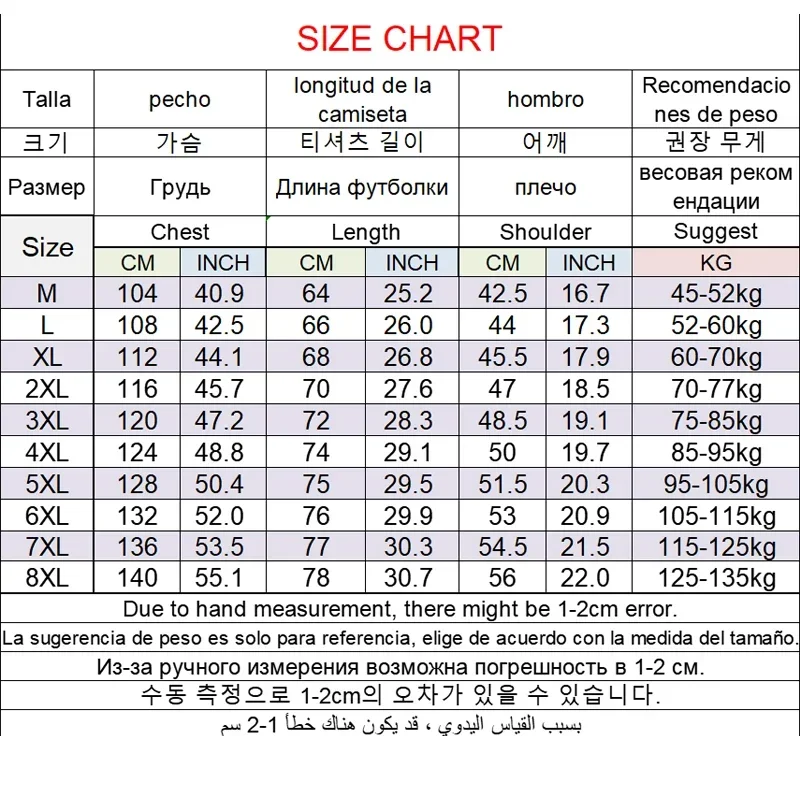 SIZE CHART

| Talla | pecho | | longitud de la camiseta | | hombro | | Recomendaciones de peso |
|---|---|---|---|---|---|---|---|
| 크기 | 가슴 | | 티셔츠 길이 | | 어깨 | | 권장 무게 |
| Размер | Грудь | | Длина футболки | | плечо | | весовая рекомендации |
| Size | Chest | | Length | | Shoulder | | Suggest |
| | CM | INCH | CM | INCH | CM | INCH | KG |
| M | 104 | 40.9 | 64 | 25.2 | 42.5 | 16.7 | 45-52kg |
| L | 108 | 42.5 | 66 | 26.0 | 44 | 17.3 | 52-60kg |
| XL | 112 | 44.1 | 68 | 26.8 | 45.5 | 17.9 | 60-70kg |
| 2XL | 116 | 45.7 | 70 | 27.6 | 47 | 18.5 | 70-77kg |
| 3XL | 120 | 47.2 | 72 | 28.3 | 48.5 | 19.1 | 75-85kg |
| 4XL | 124 | 48.8 | 74 | 29.1 | 50 | 19.7 | 85-95kg |
| 5XL | 128 | 50.4 | 75 | 29.5 | 51.5 | 20.3 | 95-105kg |
| 6XL | 132 | 52.0 | 76 | 29.9 | 53 | 20.9 | 105-115kg |
| 7XL | 136 | 53.5 | 77 | 30.3 | 54.5 | 21.5 | 115-125kg |
| 8XL | 140 | 55.1 | 78 | 30.7 | 56 | 22.0 | 125-135kg |

Due to hand measurement, there might be 1-2cm error.

La sugerencia de peso es solo para referencia, elige de acuerdo con la medida del tamaño.

Из-за ручного измерения возможна погрешность в 1-2 см.

수동 측정으로 1-2cm의 오차가 있을 수 있습니다.

بسبب القياس اليدوي ، قد يكون هناك خطأ 1-2 سم